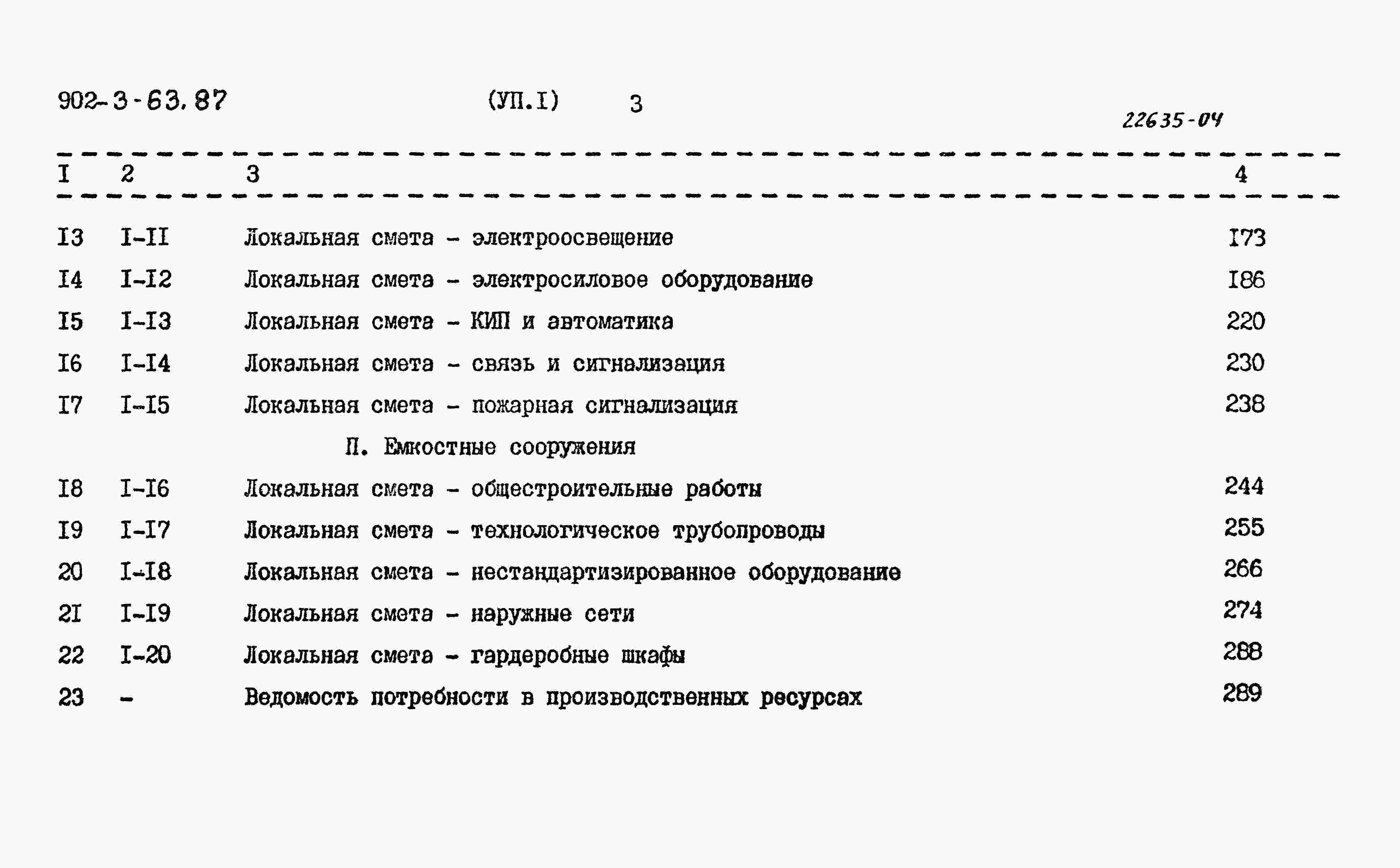 902-3-63.87 (УП.I) 3

22635-04

| I | 2 | 3 | 4 |
|---|---|---|---|
| I3 | I-II | Локальная смета - электроосвещение | I73 |
| I4 | I-I2 | Локальная смета - электросиловое оборудование | I86 |
| I5 | I-I3 | Локальная смета - КИП и автоматика | 220 |
| I6 | I-I4 | Локальная смета - связь и сигнализация | 230 |
| I7 | I-I5 | Локальная смета - пожарная сигнализация | 238 |
| | | П. Емкостные сооружения | |
| I8 | I-I6 | Локальная смета - общестроительные работы | 244 |
| I9 | I-I7 | Локальная смета - технологическое трубопроводы | 255 |
| 20 | I-I8 | Локальная смета - нестандартизированное оборудование | 266 |
| 2I | I-I9 | Локальная смета - наружные сети | 274 |
| 22 | I-20 | Локальная смета - гардеробные шкафы | 288 |
| 23 | - | Ведомость потребности в производственных ресурсах | 289 |